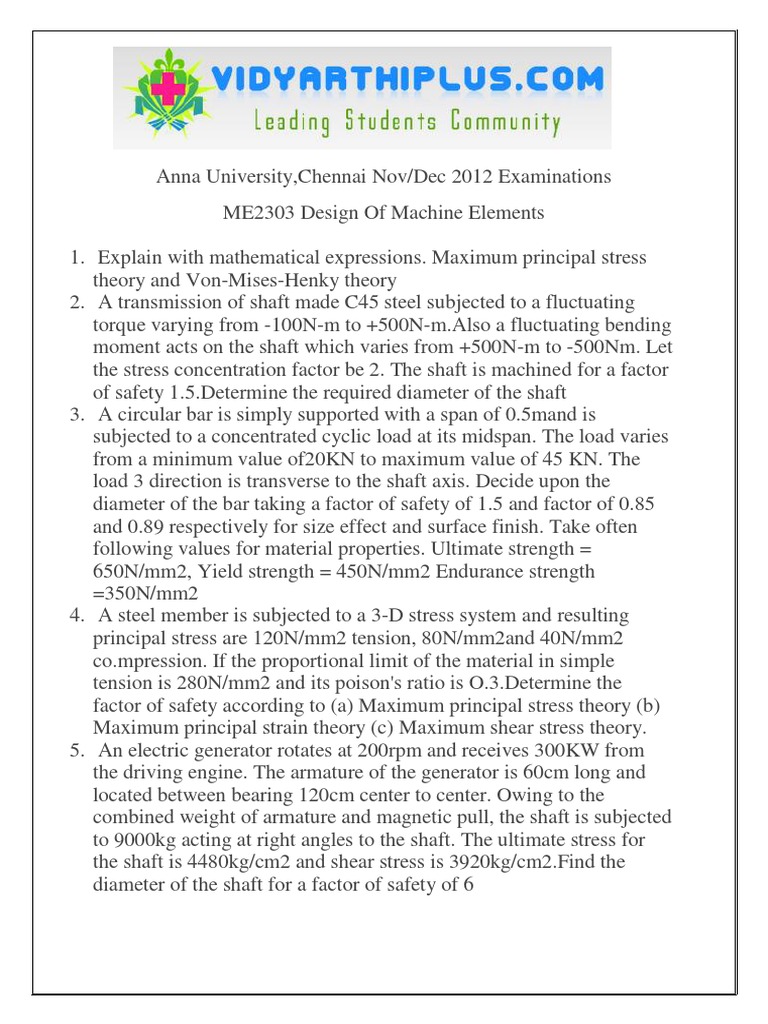 VIDYARTHIPLUS.COM
Leading Students Community

Anna University,Chennai Nov/Dec 2012 Examinations

ME2303 Design Of Machine Elements

1. Explain with mathematical expressions. Maximum principal stress theory and Von-Mises-Henky theory
2. A transmission of shaft made C45 steel subjected to a fluctuating torque varying from -100N-m to +500N-m.Also a fluctuating bending moment acts on the shaft which varies from +500N-m to -500Nm. Let the stress concentration factor be 2. The shaft is machined for a factor of safety 1.5.Determine the required diameter of the shaft
3. A circular bar is simply supported with a span of 0.5mand is subjected to a concentrated cyclic load at its midspan. The load varies from a minimum value of20KN to maximum value of 45 KN. The load 3 direction is transverse to the shaft axis. Decide upon the diameter of the bar taking a factor of safety of 1.5 and factor of 0.85 and 0.89 respectively for size effect and surface finish. Take often following values for material properties. Ultimate strength = 650N/mm2, Yield strength = 450N/mm2 Endurance strength =350N/mm2
4. A steel member is subjected to a 3-D stress system and resulting principal stress are 120N/mm2 tension, 80N/mm2and 40N/mm2 co.mpression. If the proportional limit of the material in simple tension is 280N/mm2 and its poison's ratio is O.3.Determine the factor of safety according to (a) Maximum principal stress theory (b) Maximum principal strain theory (c) Maximum shear stress theory.
5. An electric generator rotates at 200rpm and receives 300KW from the driving engine. The armature of the generator is 60cm long and located between bearing 120cm center to center. Owing to the combined weight of armature and magnetic pull, the shaft is subjected to 9000kg acting at right angles to the shaft. The ultimate stress for the shaft is 4480kg/cm2 and shear stress is 3920kg/cm2.Find the diameter of the shaft for a factor of safety of 6